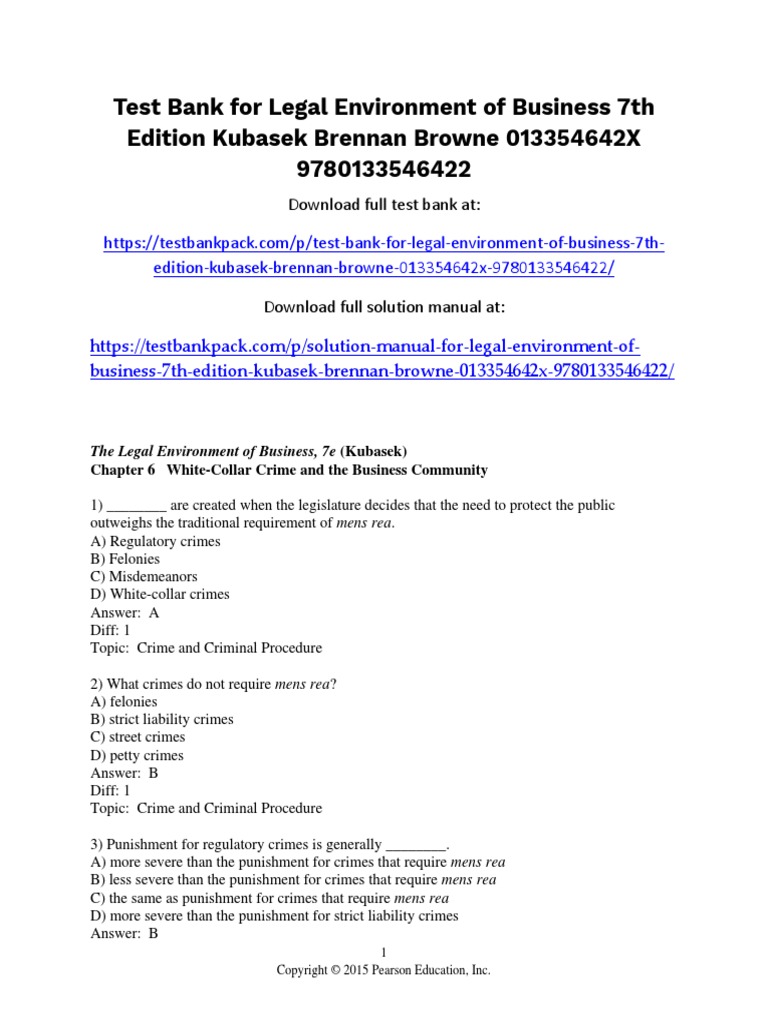 Test Bank for Legal Environment of Business 7th Edition Kubasek Brennan Browne 013354642X 9780133546422

Download full test bank at:

https://testbankpack.com/p/test-bank-for-legal-environment-of-business-7th-edition-kubasek-brennan-browne-013354642x-9780133546422/

Download full solution manual at:

https://testbankpack.com/p/solution-manual-for-legal-environment-of-business-7th-edition-kubasek-brennan-browne-013354642x-9780133546422/

The Legal Environment of Business, 7e (Kubasek)
Chapter 6 White-Collar Crime and the Business Community

1) ________ are created when the legislature decides that the need to protect the public outweighs the traditional requirement of mens rea.
A) Regulatory crimes
B) Felonies
C) Misdemeanors
D) White-collar crimes
Answer: A
Diff: 1
Topic: Crime and Criminal Procedure

2) What crimes do not require mens rea?
A) felonies
B) strict liability crimes
C) street crimes
D) petty crimes
Answer: B
Diff: 1
Topic: Crime and Criminal Procedure

3) Punishment for regulatory crimes is generally ________.
A) more severe than the punishment for crimes that require mens rea
B) less severe than the punishment for crimes that require mens rea
C) the same as punishment for crimes that require mens rea
D) more severe than the punishment for strict liability crimes
Answer: B

1
Copyright © 2015 Pearson Education, Inc.